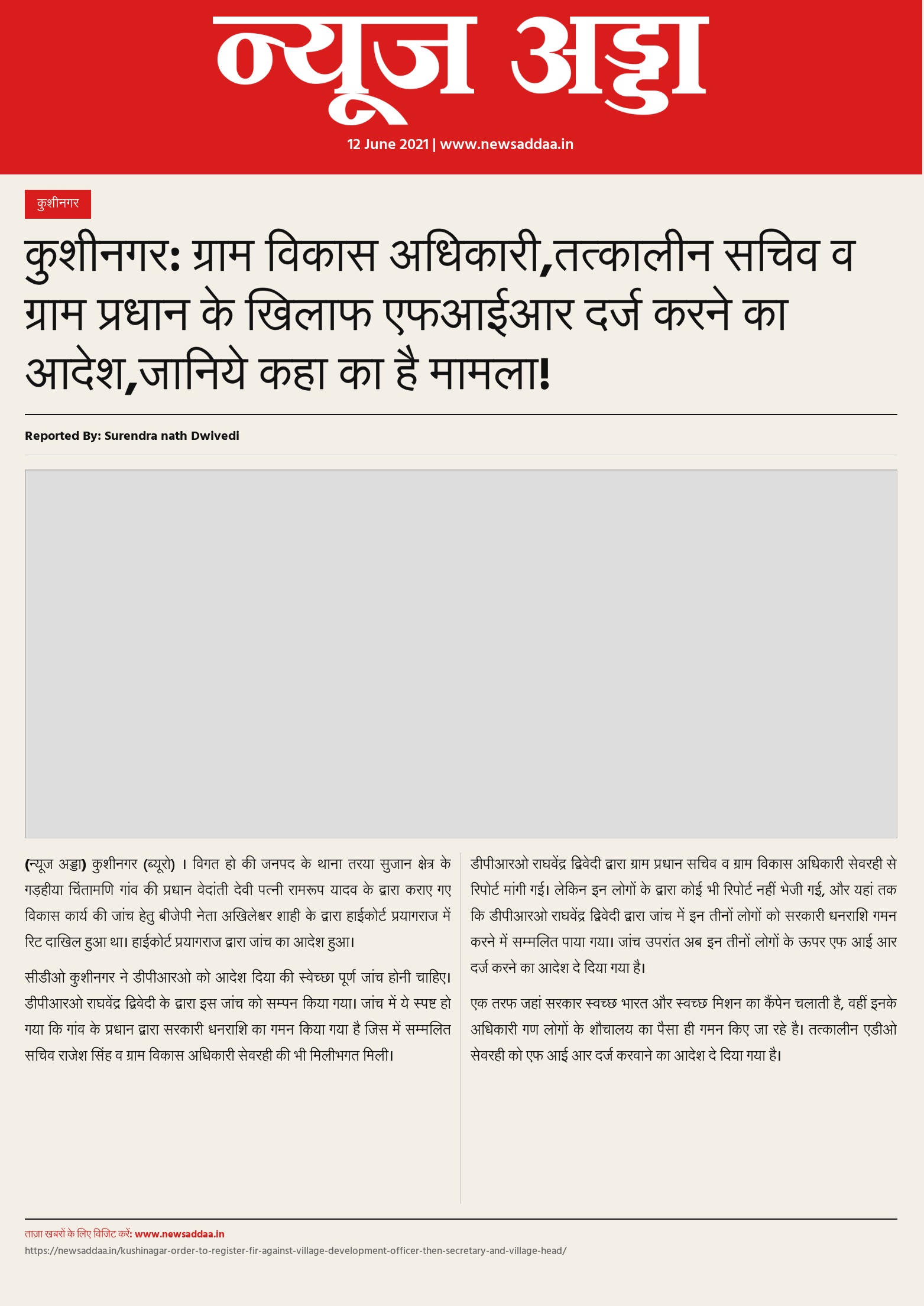 न्यूज अड्डा

12 June 2021 | www.newsaddaa.in

कुशीनगर

कुशीनगर: ग्राम विकास अधिकारी,तत्कालीन सचिव व ग्राम प्रधान के खिलाफ एफआईआर दर्ज करने का आदेश,जानिये कहा का है मामला!

Reported By: Surendra nath Dwivedi

(न्यूज अड्डा) कुशीनगर (ब्यूरो) । विगत हो की जनपद के थाना तरया सुजान क्षेत्र के गड़हीया चिंतामणि गांव की प्रधान वेदांती देवी पत्नी रामरूप यादव के द्वारा कराए गए विकास कार्य की जांच हेतु बीजेपी नेता अखिलेश्वर शाही के द्वारा हाईकोर्ट प्रयागराज में रिट दाखिल हुआ था। हाईकोर्ट प्रयागराज द्वारा जांच का आदेश हुआ।

सीडीओ कुशीनगर ने डीपीआरओ को आदेश दिया की स्वेच्छा पूर्ण जांच होनी चाहिए। डीपीआरओ राघवेंद्र द्विवेदी के द्वारा इस जांच को सम्पन किया गया। जांच में ये स्पष्ट हो गया कि गांव के प्रधान द्वारा सरकारी धनराशि का गमन किया गया है जिस में सम्मलित सचिव राजेश सिंह व ग्राम विकास अधिकारी सेवरही की भी मिलीभगत मिली।

डीपीआरओ राघवेंद्र द्विवेदी द्वारा ग्राम प्रधान सचिव व ग्राम विकास अधिकारी सेवरही से रिपोर्ट मांगी गई। लेकिन इन लोगों के द्वारा कोई भी रिपोर्ट नहीं भेजी गई, और यहां तक कि डीपीआरओ राघवेंद्र द्विवेदी द्वारा जांच में इन तीनों लोगों को सरकारी धनराशि गमन करने में सम्मलित पाया गया। जांच उपरांत अब इन तीनों लोगों के ऊपर एफ आई आर दर्ज करने का आदेश दे दिया गया है।

एक तरफ जहां सरकार स्वच्छ भारत और स्वच्छ मिशन का कैंपेन चलाती है, वहीं इनके अधिकारी गण लोगों के शौचालय का पैसा ही गमन किए जा रहे है। तत्कालीन एडीओ सेवरही को एफ आई आर दर्ज करवाने का आदेश दे दिया गया है।

ताज़ा खबरों के लिए विजिट करें: www.newsaddaa.in
https://newsaddaa.in/kushinagar-order-to-register-fir-against-village-development-officer-then-secretary-and-village-head/